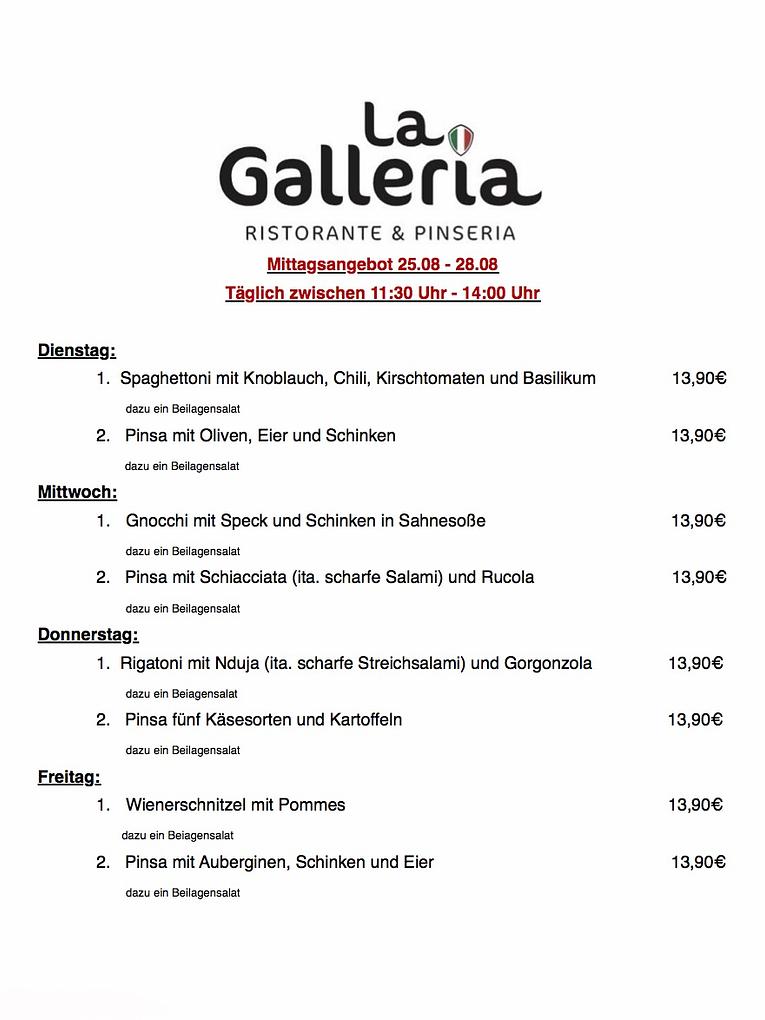 La Galleria
RISTORANTE & PINSERIA

Mittagsangebot 25.08 - 28.08
Täglich zwischen 11:30 Uhr - 14:00 Uhr

Dienstag:
1. Spaghettoni mit Knoblauch, Chili, Kirschtomaten und Basilikum 13,90€
dazu ein Beilagensalat
2. Pinsa mit Oliven, Eier und Schinken 13,90€
dazu ein Beilagensalat

Mittwoch:
1. Gnocchi mit Speck und Schinken in Sahnesoße 13,90€
dazu ein Beilagensalat
2. Pinsa mit Schiacciata (ita. scharfe Salami) und Rucola 13,90€
dazu ein Beilagensalat

Donnerstag:
1. Rigatoni mit Nduja (ita. scharfe Streichsalami) und Gorgonzola 13,90€
dazu ein Beiagensalat
2. Pinsa fünf Käsesorten und Kartoffeln 13,90€
dazu ein Beilagensalat

Freitag:
1. Wienerschnitzel mit Pommes 13,90€
dazu ein Beiagensalat
2. Pinsa mit Auberginen, Schinken und Eier 13,90€
dazu ein Beilagensalat